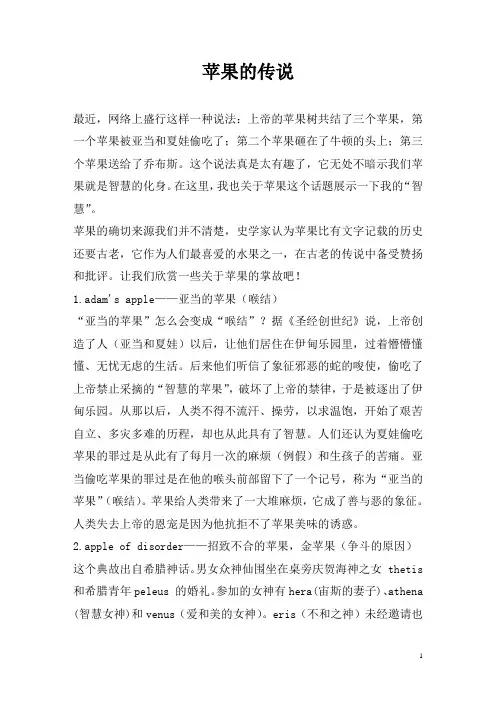 苹果的传说

最近，网络上盛行这样一种说法：上帝的苹果树共结了三个苹果，第一个苹果被亚当和夏娃偷吃了；第二个苹果砸在了牛顿的头上；第三个苹果送给了乔布斯。这个说法真是太有趣了，它无处不暗示我们苹果就是智慧的化身。在这里，我也关于苹果这个话题展示一下我的“智慧”。
苹果的确切来源我们并不清楚，史学家认为苹果比有文字记载的历史还要古老，它作为人们最喜爱的水果之一，在古老的传说中备受赞扬和批评。让我们欣赏一些关于苹果的掌故吧！
1.adam's apple——亚当的苹果（喉结）
“亚当的苹果”怎么会变成“喉结”？据《圣经创世纪》说，上帝创造了人（亚当和夏娃）以后，让他们居住在伊甸乐园里，过着懵懵懂懂、无忧无虑的生活。后来他们听信了象征邪恶的蛇的唆使，偷吃了上帝禁止采摘的“智慧的苹果”，破坏了上帝的禁律，于是被逐出了伊甸乐园。从那以后，人类不得不流汗、操劳，以求温饱，开始了艰苦自立、多灾多难的历程，却也从此具有了智慧。人们还认为夏娃偷吃苹果的罪过是从此有了每月一次的麻烦（例假）和生孩子的苦痛。亚当偷吃苹果的罪过是在他的喉头前部留下了一个记号，称为“亚当的苹果”（喉结）。苹果给人类带来了一大堆麻烦，它成了善与恶的象征。人类失去上帝的恩宠是因为他抗拒不了苹果美味的诱惑。
2.apple of disorder——招致不合的苹果，金苹果（争斗的原因）
这个典故出自希腊神话。男女众神仙围坐在桌旁庆贺海神之女 thetis 和希腊青年 peleus 的婚礼。参加的女神有 hera（宙斯的妻子）、athena（智慧女神）和 venus（爱和美的女神）。eris（不和之神）未经邀请也

1